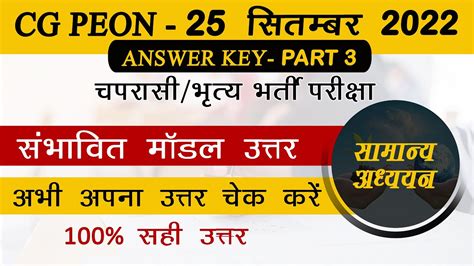 CG PEON - 25 सितम्बर 2022

ANSWER KEY- PART 3

चपरासी/भृत्य भर्ती परीक्षा

संभावित मॉडल उत्तर

सामान्य अध्ययन

अभी अपना उत्तर चेक करें

100% सही उत्तर